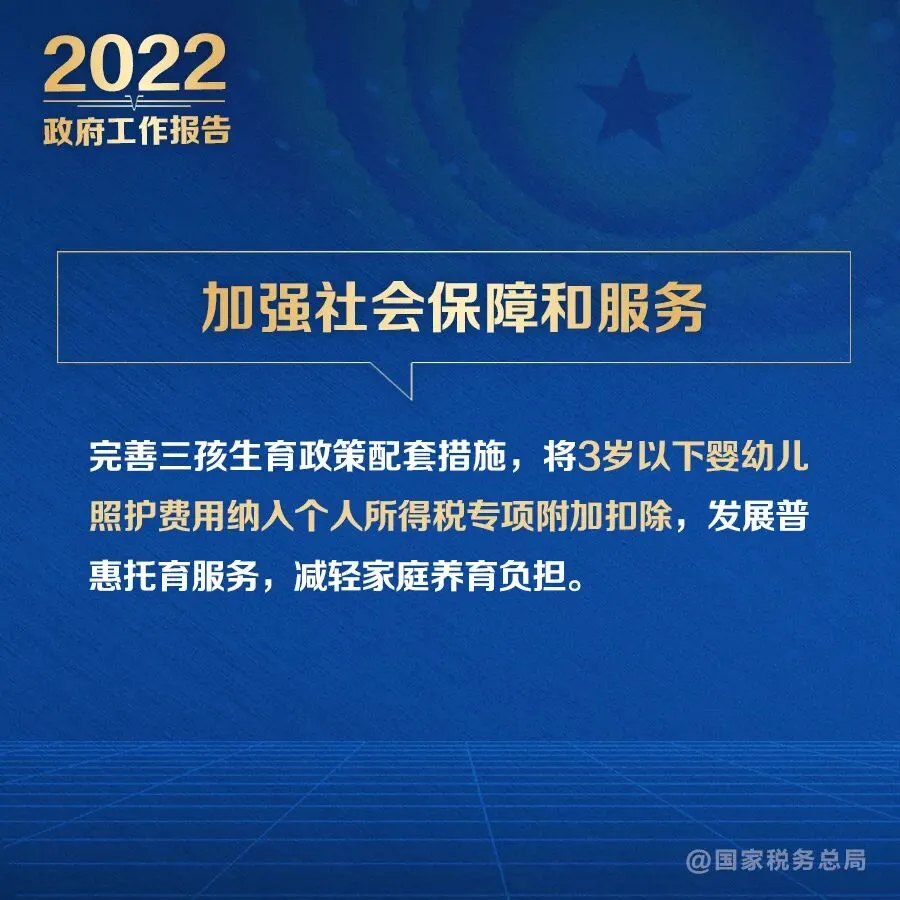 2022
政府工作报告

加强社会保障和服务

完善三孩生育政策配套措施，将3岁以下婴幼儿照护费用纳入个人所得税专项附加扣除，发展普惠托育服务，减轻家庭养育负担。

@国家税务总局